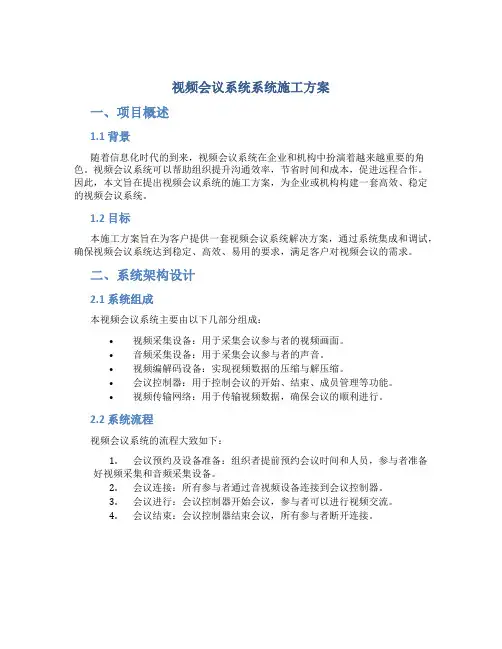 视频会议系统系统施工方案

一、项目概述

1.1 背景

随着信息化时代的到来，视频会议系统在企业和机构中扮演着越来越重要的角色。视频会议系统可以帮助组织提升沟通效率，节省时间和成本，促进远程合作。因此，本文旨在提出视频会议系统的施工方案，为企业或机构构建一套高效、稳定的视频会议系统。

1.2 目标

本施工方案旨在为客户提供一套视频会议系统解决方案，通过系统集成和调试，确保视频会议系统达到稳定、高效、易用的要求，满足客户对视频会议的需求。

二、系统架构设计

2.1 系统组成

本视频会议系统主要由以下几部分组成：

• 视频采集设备：用于采集会议参与者的视频画面。
• 音频采集设备：用于采集会议参与者的声音。
• 视频编解码设备：实现视频数据的压缩与解压缩。
• 会议控制器：用于控制会议的开始、结束、成员管理等功能。
• 视频传输网络：用于传输视频数据，确保会议的顺利进行。

2.2 系统流程

视频会议系统的流程大致如下：

1. 会议预约及设备准备：组织者提前预约会议时间和人员，参与者准备好视频采集和音频采集设备。
2. 会议连接：所有参与者通过音视频设备连接到会议控制器。
3. 会议进行：会议控制器开始会议，参与者可以进行视频交流。
4. 会议结束：会议控制器结束会议，所有参与者断开连接。